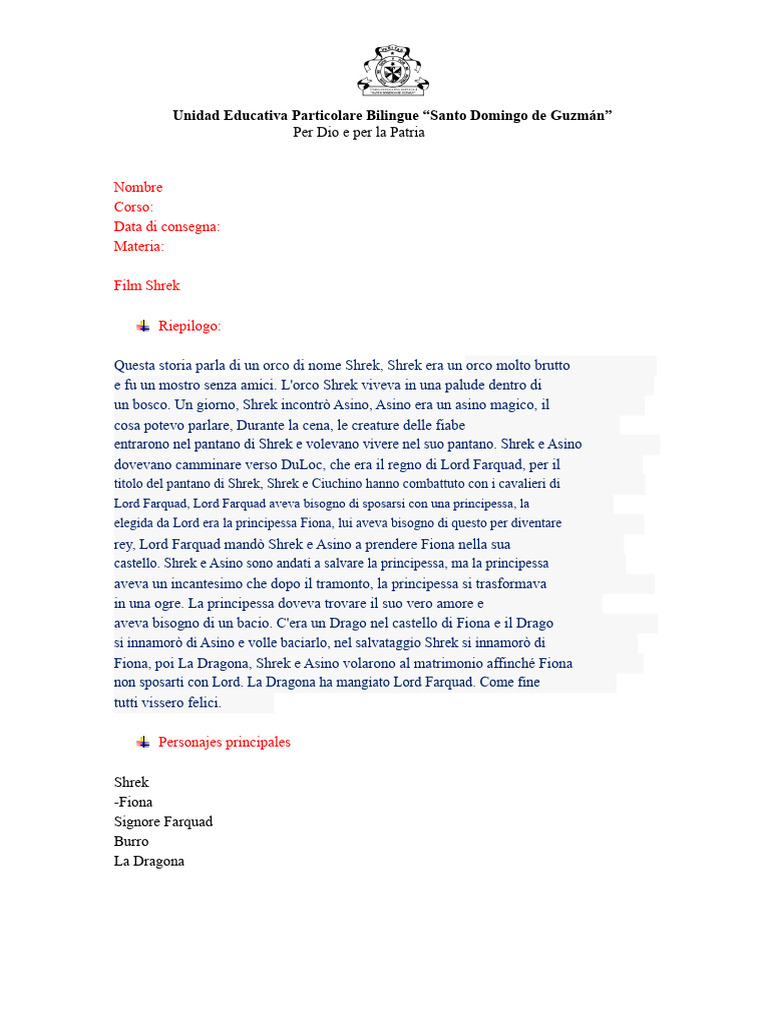 Unidad Educativa Particolare Bilingue “Santo Domingo de Guzmán”
Per Dio e per la Patria

Nombre
Corso:
Data di consegna:
Materia:

Film Shrek

Riepilogo:

Questa storia parla di un orco di nome Shrek, Shrek era un orco molto brutto e fu un mostro senza amici. L'orco Shrek viveva in una palude dentro di un bosco. Un giorno, Shrek incontrò Asino, Asino era un asino magico, il cosa potevo parlare, Durante la cena, le creature delle fiabe entrarono nel pantano di Shrek e volevano vivere nel suo pantano. Shrek e Asino dovevano camminare verso DuLoc, che era il regno di Lord Farquad, per il titolo del pantano di Shrek, Shrek e Ciuchino hanno combattuto con i cavalieri di Lord Farquad, Lord Farquad aveva bisogno di sposarsi con una principessa, la elegida da Lord era la principessa Fiona, lui aveva bisogno di questo per diventare rey, Lord Farquad mandò Shrek e Asino a prendere Fiona nella sua castello. Shrek e Asino sono andati a salvare la principessa, ma la principessa aveva un incantesimo che dopo il tramonto, la principessa si trasformava in una ogre. La principessa doveva trovare il suo vero amore e aveva bisogno di un bacio. C'era un Drago nel castello di Fiona e il Drago si innamorò di Asino e volle baciarlo, nel salvataggio Shrek si innamorò di Fiona, poi La Dragona, Shrek e Asino volarono al matrimonio affinché Fiona non sposarti con Lord. La Dragona ha mangiato Lord Farquad. Come fine tutti vissero felici.

Personajes principales

Shrek
-Fiona
Signore Farquad
Burro
La Dragona